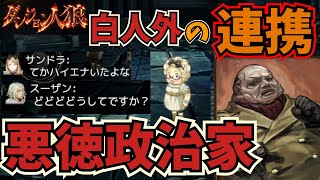 ダンジョン人狼

白人外の連携

サンドラ:
てかハイエナいたよな

スーザン:
どどどどうしてですか？

悪徳政治家